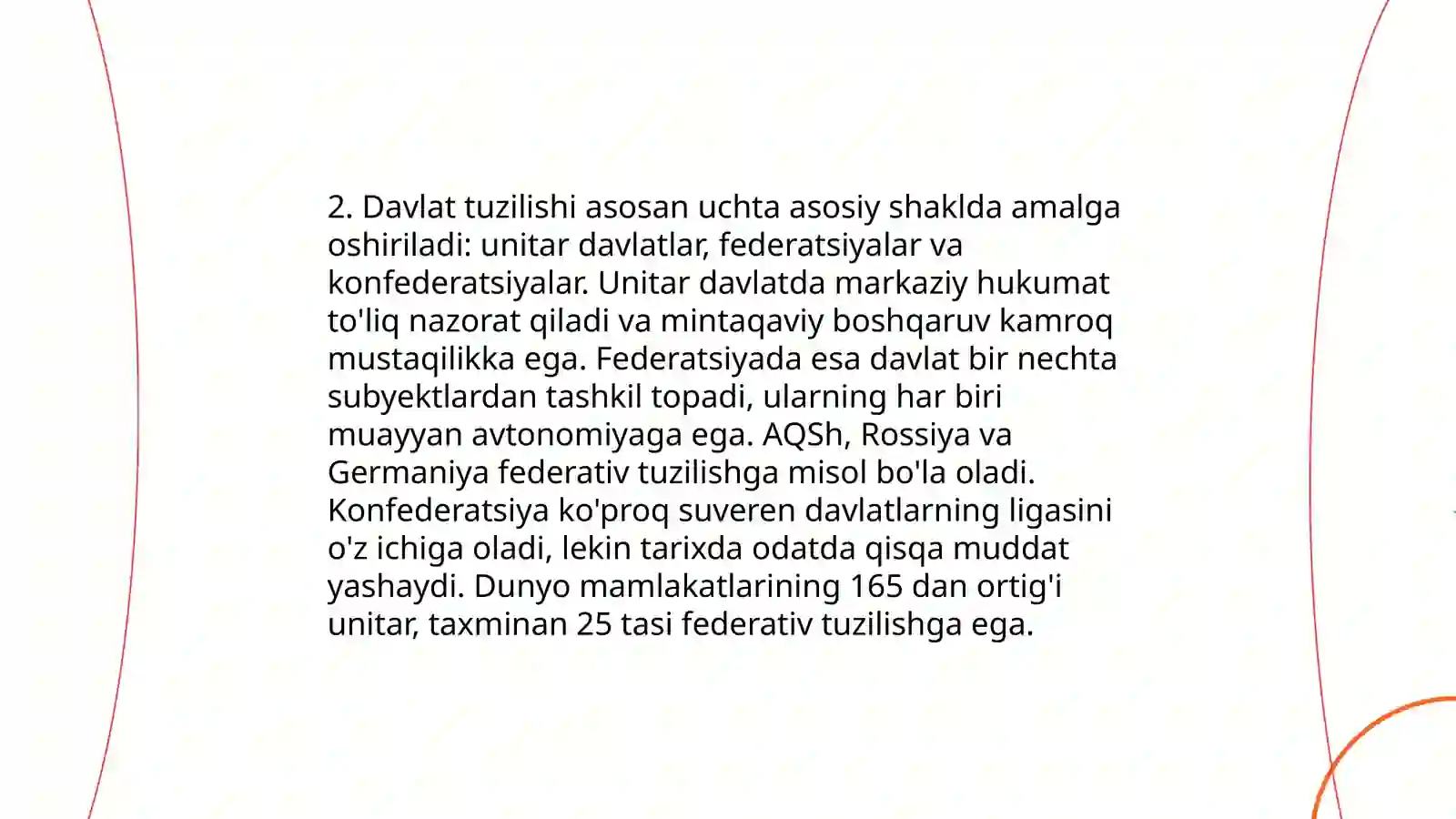 2. Davlat tuzilishi asosan uchta asosiy shaklda amalga oshiriladi: unitar davlatlar, federatsiyalar va konfederatsiyalar. Unitar davlatda markaziy hukumat to'liq nazorat qiladi va mintaqaviy boshqaruv kamroq mustaqilikka ega. Federatsiyada esa davlat bir nechta subyektlardan tashkil topadi, ularning har biri muayyan avtonomiyaga ega. AQSh, Rossiya va Germaniya federativ tuzilishga misol bo'la oladi. Konfederatsiya ko'proq suveren davlatlarning ligasini o'z ichiga oladi, lekin tarixda odatda qisqa muddat yashaydi. Dunyo mamlakatlarining 165 dan ortig'i unitar, taxminan 25 tasi federativ tuzilishga ega.